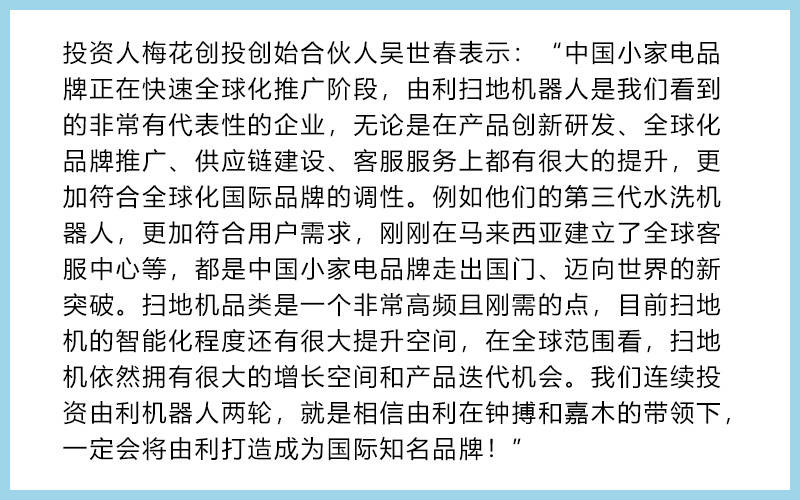 投资人梅花创投创始合伙人吴世春表示：“中国小家电品牌正在快速全球化推广阶段，由利扫地机器人是我们看到的非常有代表性的企业，无论是在产品创新研发、全球化品牌推广、供应链建设、客服服务上都有很大的提升，更加符合全球化国际品牌的调性。例如他们的第三代水洗机器人，更加符合用户需求，刚刚在马来西亚建立了全球客服中心等，都是中国小家电品牌走出国门、迈向世界的新突破。扫地机品类是一个非常高频且刚需的点，目前扫地机的智能化程度还有很大提升空间，在全球范围看，扫地机依然拥有很大的增长空间和产品迭代机会。我们连续投资由利机器人两轮，就是相信由利在钟搏和嘉木的带领下，一定会将由利打造成为国际知名品牌！”